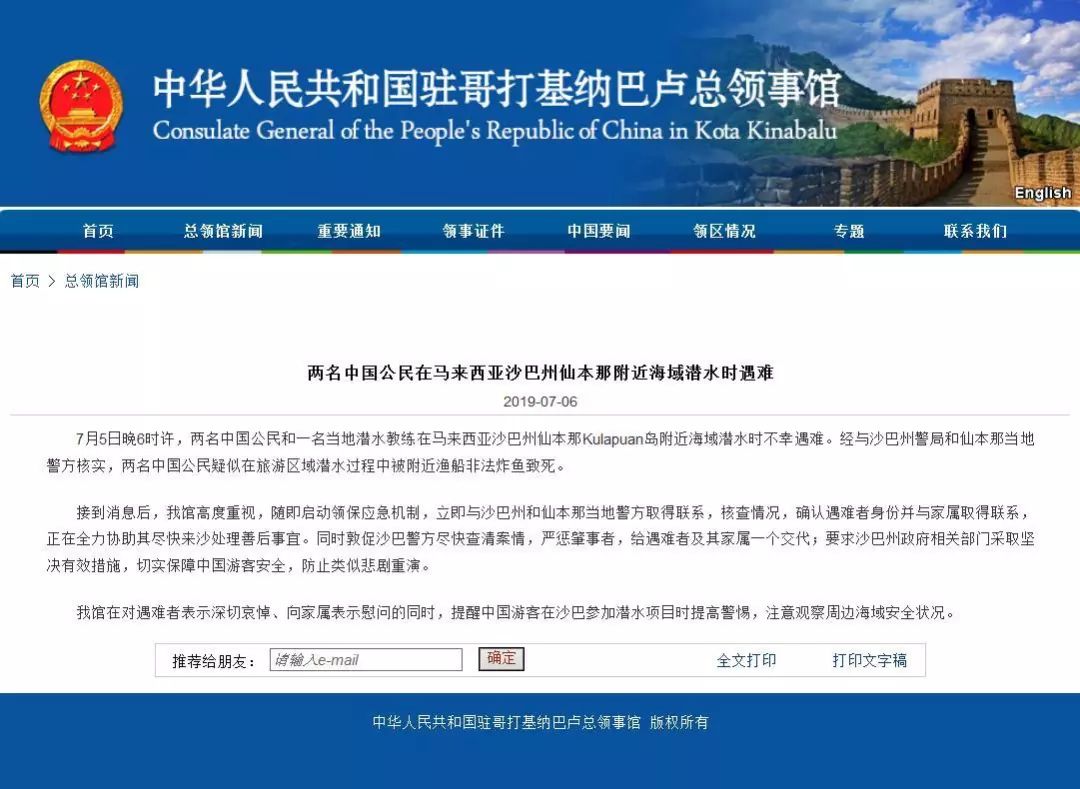 中华人民共和国驻哥打基纳巴卢总领事馆
Consulate General of the People's Republic of China in Kota Kinabalu

English

首页 总领馆新闻 重要通知 领事证件 中国要闻 领区情况 专题 联系我们

首页 > 总领馆新闻

两名中国公民在马来西亚沙巴州仙本那附近海域潜水时遇难

2019-07-06

7月5日晚6时许，两名中国公民和一名当地潜水教练在马来西亚沙巴州仙本那Kulapuan岛附近海域潜水时不幸遇难。经与沙巴州警局和仙本那当地警方核实，两名中国公民疑似在旅游区域潜水过程中被附近渔船非法炸鱼致死。

接到消息后，我馆高度重视，随即启动领保应急机制，立即与沙巴州和仙本那当地警方取得联系，核查情况，确认遇难者身份并与家属取得联系，正在全力协助其尽快来沙处理善后事宜。同时敦促沙巴警方尽快查清案情，严惩肇事者，给遇难者及其家属一个交代；要求沙巴州政府相关部门采取坚决有效措施，切实保障中国游客安全，防止类似悲剧重演。

我馆在对遇难者表示深切哀悼、向家属表示慰问的同时，提醒中国游客在沙巴参加潜水项目时提高警惕，注意观察周边海域安全状况。

推荐给朋友： 请输入e-mail 确定 全文打印 打印文字稿

中华人民共和国驻哥打基纳巴卢总领事馆 版权所有